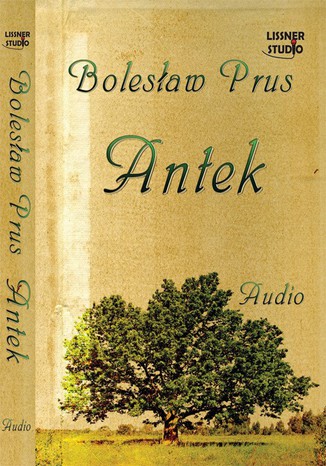 LISSNER STUDIO

Bolesław Prus Antek

Audio

LISSNER STUDIO

Bolesław Prus

Antek

Audio